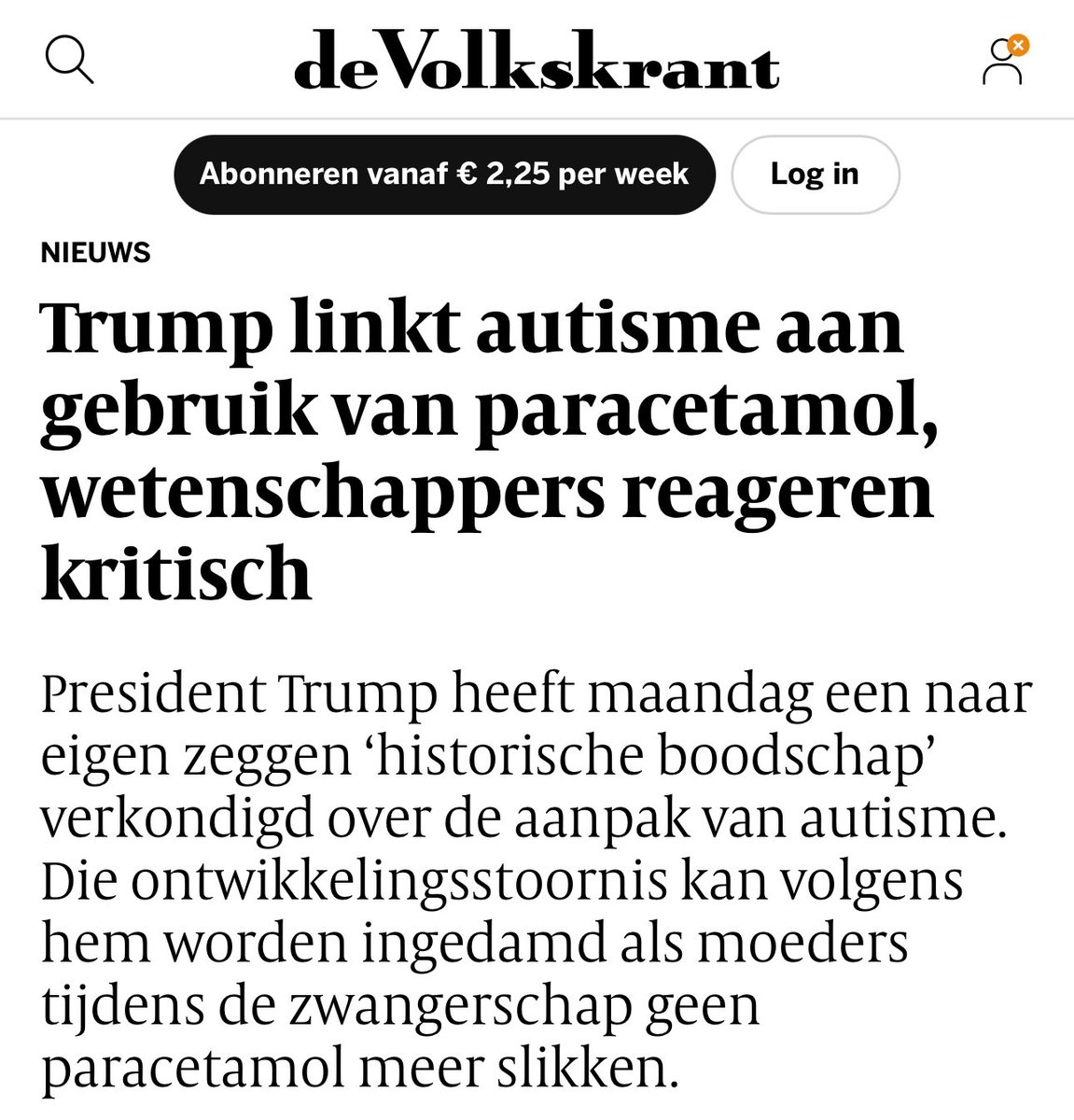 deVolkskrant

Abonneren vanaf € 2,25 per week

Log in

NIEUWS

Trump linkt autisme aan gebruik van paracetamol, wetenschappers reageren kritisch

President Trump heeft maandag een naar eigen zeggen ‘historische boodschap’ verkondigd over de aanpak van autisme. Die ontwikkelingsstoornis kan volgens hem worden ingedamd als moeders tijdens de zwangerschap geen paracetamol meer slikken.